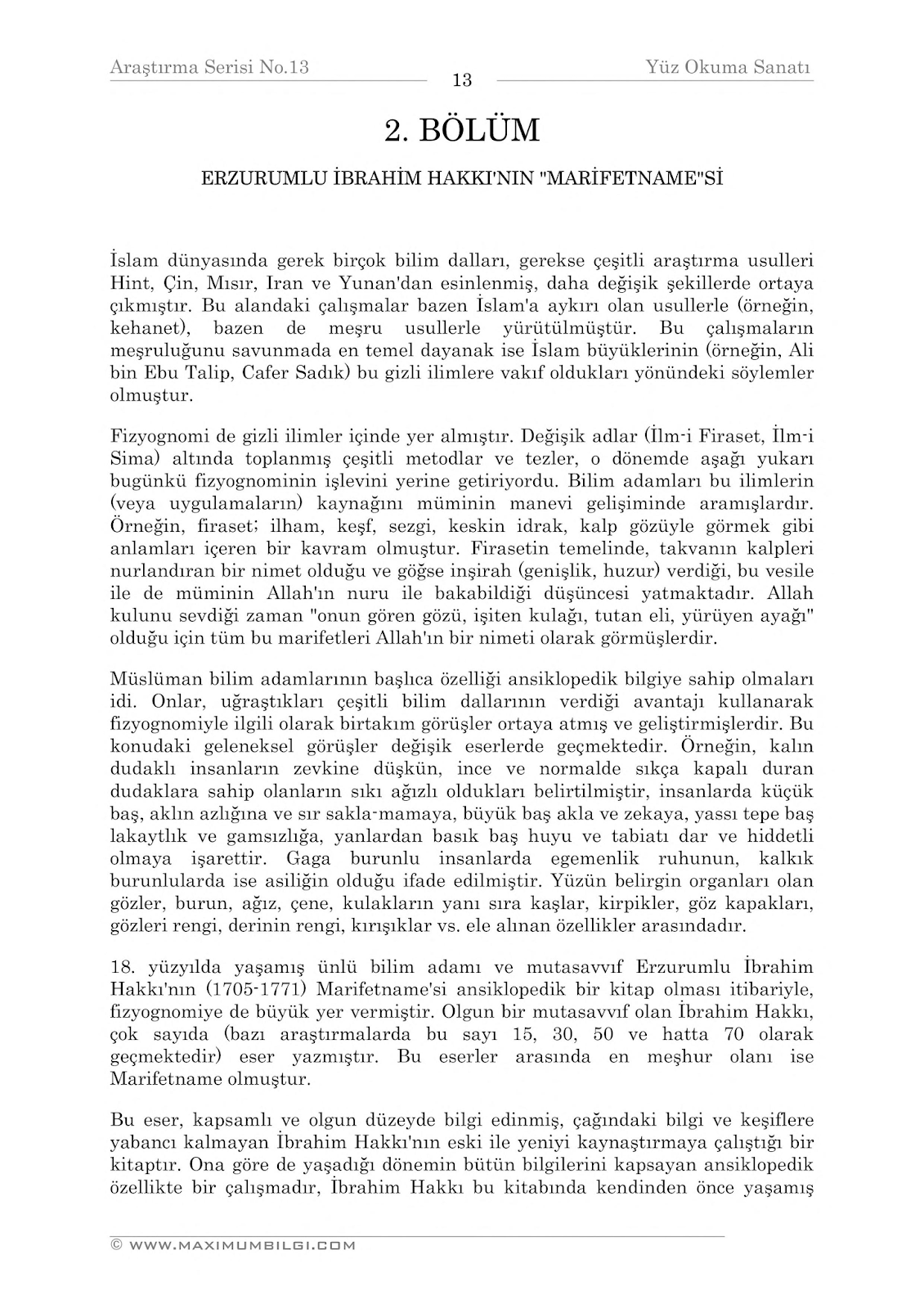 Araştırma Serisi No.13

13

Yüz Okuma Sanatı

2. BÖLÜM

ERZURUMLU İBRAHİM HAKKI'NIN "MARİFETNAME"Sİ

İslam dünyasında gerek birçok bilim dalları, gerekse çeşitli araştırma usulleri Hint, Çin, Mısır, Iran ve Yunan'dan esinlenmiş, daha değişik şekillerde ortaya çıkmıştır. Bu alandaki çalışmalar bazen İslam'a aykırı olan usullerle (örneğin, kehanet), bazen de meşru usullerle yürütülmüştür. Bu çalışmaların meşruluğunu savunmada en temel dayanak ise İslam büyüklerinin (örneğin, Ali bin Ebu Talip, Cafer Sadık) bu gizli ilimlere vakıf oldukları yönündeki söylemler olmuştur.

Fizyognomi de gizli ilimler içinde yer almıştır. Değişik adlar (İlm-i Firaset, İlm-i Sima) altında toplanmış çeşitli metodlar ve tezler, o dönemde aşağı yukarı bugünkü fizyognominin işlevini yerine getiriyordu. Bilim adamları bu ilimlerin (veya uygulamaların) kaynağını müminin manevi gelişiminde aramışlardır. Örneğin, firaset; ilham, keşf, sezgi, keskin idrak, kalp gözüyle görmek gibi anlamları içeren bir kavram olmuştur. Firasetin temelinde, takvanın kalpleri nurlandıran bir nimet olduğu ve göğse inşirah (genişlik, huzur) verdiği, bu vesile ile de müminin Allah'ın nuru ile bakabildiği düşüncesi yatmaktadır. Allah kulunu sevdiği zaman "onun gören gözü, işiten kulağı, tutan eli, yürüyen ayağı" olduğu için tüm bu marifetleri Allah'ın bir nimeti olarak görmüşlerdir.

Müslüman bilim adamlarının başlıca özelliği ansiklopedik bilgiye sahip olmaları idi. Onlar, uğraştıkları çeşitli bilim dallarının verdiği avantajı kullanarak fizyognomiyle ilgili olarak birtakım görüşler ortaya atmış ve geliştirmişlerdir. Bu konudaki geleneksel görüşler değişik eserlerde geçmektedir. Örneğin, kalın dudaklı insanların zevkine düşkün, ince ve normalde sıkça kapalı duran dudaklara sahip olanların sıkı ağızlı oldukları belirtilmiştir, insanlarda küçük baş, aklın azlığına ve sır sakla-mamaya, büyük baş akla ve zekaya, yassı tepe baş lakaytlık ve gamsızlığa, yanlardan basık baş huyu ve tabiatı dar ve hiddetli olmaya işarettir. Gaga burunlu insanlarda egemenlik ruhunun, kalkık burunlularda ise asiliğin olduğu ifade edilmiştir. Yüzün belirgin organları olan gözler, burun, ağız, çene, kulakların yanı sıra kaşlar, kirpikler, göz kapakları, gözleri rengi, derinin rengi, kırışıklar vs. ele alınan özellikler arasındadır.

18. yüzyılda yaşamış ünlü bilim adamı ve mutasavvıf Erzurumlu İbrahim Hakkı'nın (1705-1771) Marifetname'si ansiklopedik bir kitap olması itibariyle, fizyognomiye de büyük yer vermiştir. Olgun bir mutasavvıf olan İbrahim Hakkı, çok sayıda (bazı araştırmalarda bu sayı 15, 30, 50 ve hatta 70 olarak geçmektedir) eser yazmıştır. Bu eserler arasında en meşhur olanı ise Marifetname olmuştur.

Bu eser, kapsamlı ve olgun düzeyde bilgi edinmiş, çağındaki bilgi ve keşiflere yabancı kalmayan İbrahim Hakkı'nın eski ile yeniyi kaynaştırmaya çalıştığı bir kitaptır. Ona göre de yaşadığı dönemin bütün bilgilerini kapsayan ansiklopedik özellikte bir çalışmadır, İbrahim Hakkı bu kitabında kendinden önce yaşamış

© WWW.MAXIMUMBILGI.COM